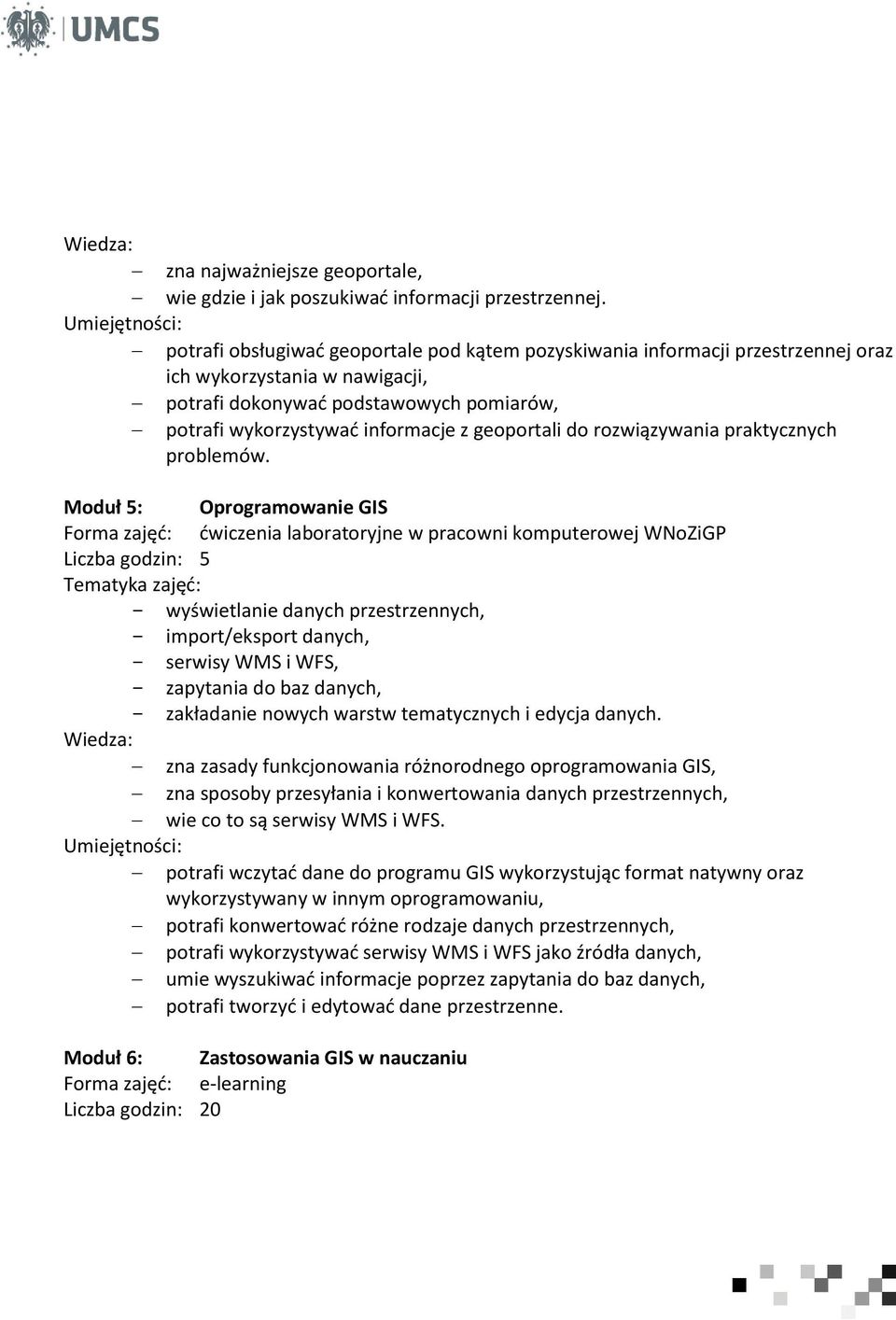 UMCS

Wiedza:
– zna najważniejsze geoportale,
– wie gdzie i jak poszukiwać informacji przestrzennej.
Umiejętności:
– potrafi obsługiwać geoportale pod kątem pozyskiwania informacji przestrzennej oraz ich wykorzystania w nawigacji,
– potrafi dokonywać podstawowych pomiarów,
– potrafi wykorzystywać informacje z geoportali do rozwiązywania praktycznych problemów.

Moduł 5: Oprogramowanie GIS
Forma zajęć: ćwiczenia laboratoryjne w pracowni komputerowej WNoZiGP
Liczba godzin: 5
Tematyka zajęć:
- wyświetlanie danych przestrzennych,
- import/eksport danych,
- serwisy WMS i WFS,
- zapytania do baz danych,
- zakładanie nowych warstw tematycznych i edycja danych.
Wiedza:
– zna zasady funkcjonowania różnorodnego oprogramowania GIS,
– zna sposoby przesyłania i konwertowania danych przestrzennych,
– wie co to są serwisy WMS i WFS.
Umiejętności:
– potrafi wczytać dane do programu GIS wykorzystując format natywny oraz wykorzystywany w innym oprogramowaniu,
– potrafi konwertować różne rodzaje danych przestrzennych,
– potrafi wykorzystywać serwisy WMS i WFS jako źródła danych,
– umie wyszukiwać informacje poprzez zapytania do baz danych,
– potrafi tworzyć i edytować dane przestrzenne.

Moduł 6: Zastosowania GIS w nauczaniu
Forma zajęć: e-learning
Liczba godzin: 20